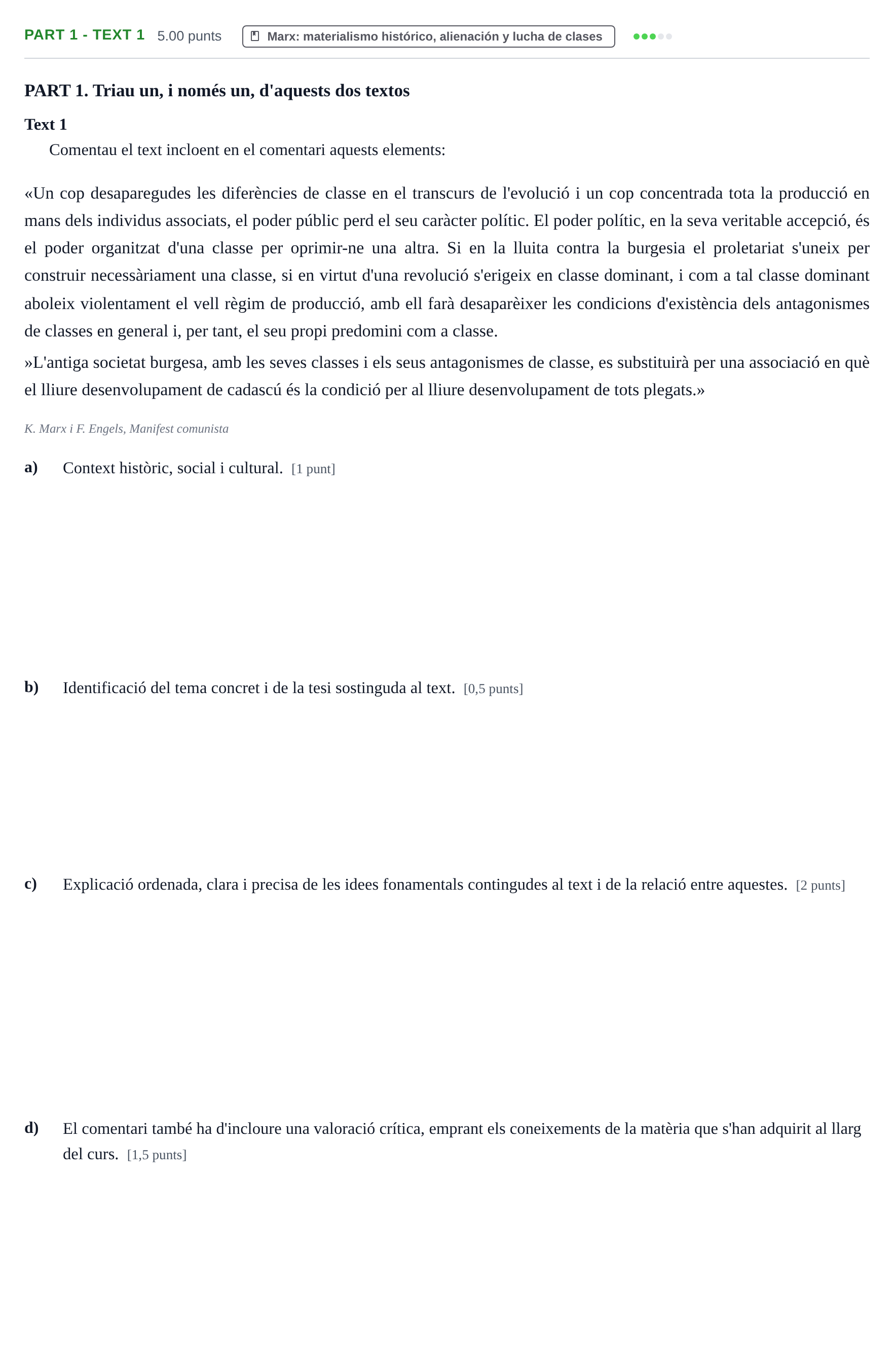 PART 1 - TEXT 1 5.00 punts Marx: materialismo histórico, alienación y lucha de clases

PART 1. Triau un, i només un, d'aquests dos textos

Text 1

Comentau el text incloent en el comentari aquests elements:

«Un cop desaparegudes les diferències de classe en el transcurs de l'evolució i un cop concentrada tota la producció en mans dels individus associats, el poder públic perd el seu caràcter polític. El poder polític, en la seva veritable accepció, és el poder organitzat d'una classe per oprimir-ne una altra. Si en la lluita contra la burgesia el proletariat s'uneix per construir necessàriament una classe, si en virtut d'una revolució s'erigeix en classe dominant, i com a tal classe dominant aboleix violentament el vell règim de producció, amb ell farà desaparèixer les condicions d'existència dels antagonismes de classes en general i, per tant, el seu propi predomini com a classe.

»L'antiga societat burgesa, amb les seves classes i els seus antagonismes de classe, es substituirà per una associació en què el lliure desenvolupament de cadascú és la condició per al lliure desenvolupament de tots plegats.»

K. Marx i F. Engels, Manifest comunista

a) Context històric, social i cultural. [1 punt]

b) Identificació del tema concret i de la tesi sostinguda al text. [0,5 punts]

c) Explicació ordenada, clara i precisa de les idees fonamentals contingudes al text i de la relació entre aquestes. [2 punts]

d) El comentari també ha d'incloure una valoració crítica, emprant els coneixements de la matèria que s'han adquirit al llarg del curs. [1,5 punts]